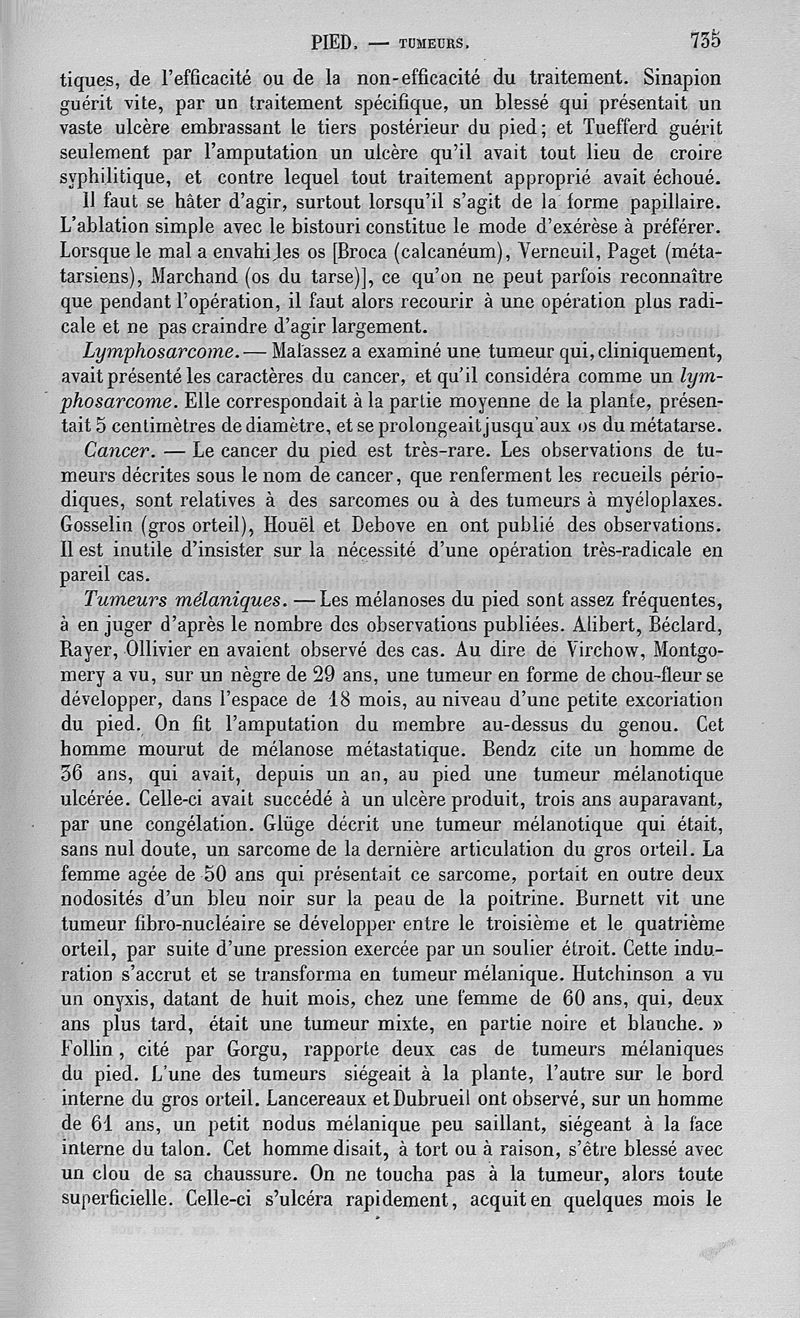 PIED. — TUMEURS. 735

tiques, de l'efficacité ou de la non-efficacité du traitement. Sinapion guérit vite, par un traitement spécifique, un blessé qui présentait un vaste ulcère embrassant le tiers postérieur du pied; et Tuefferd guérit seulement par l'amputation un ulcère qu'il avait tout lieu de croire syphilitique, et contre lequel tout traitement approprié avait échoué.

Il faut se hâter d'agir, surtout lorsqu'il s'agit de la forme papillaire. L'ablation simple avec le bistouri constitue le mode d'exérèse à préférer. Lorsque le mal a envahi les os [Broca (calcanéum), Verneuil, Paget (métatarsiens), Marchand (os du tarse)], ce qu'on ne peut parfois reconnaître que pendant l'opération, il faut alors recourir à une opération plus radicale et ne pas craindre d'agir largement.

Lymphosarcome. — Malassez a examiné une tumeur qui, cliniquement, avait présenté les caractères du cancer, et qu'il considéra comme un lymphosarcome. Elle correspondait à la partie moyenne de la plante, présentait 5 centimètres de diamètre, et se prolongeait jusqu'aux os du métatarse.

Cancer. — Le cancer du pied est très-rare. Les observations de tumeurs décrites sous le nom de cancer, que renferment les recueils périodiques, sont relatives à des sarcomes ou à des tumeurs à myéloplaxes. Gosselin (gros orteil), Houël et Debove en ont publié des observations. Il est inutile d'insister sur la nécessité d'une opération très-radicale en pareil cas.

Tumeurs mélaniques. — Les mélanoses du pied sont assez fréquentes, à en juger d'après le nombre des observations publiées. Alibert, Béclard, Rayer, Ollivier en avaient observé des cas. Au dire de Virchow, Montgomery a vu, sur un nègre de 29 ans, une tumeur en forme de chou-fleur se développer, dans l'espace de 18 mois, au niveau d'une petite excoriation du pied. On fit l'amputation du membre au-dessus du genou. Cet homme mourut de mélanose métastatique. Bendz cite un homme de 36 ans, qui avait, depuis un an, au pied une tumeur mélanotique ulcérée. Celle-ci avait succédé à un ulcère produit, trois ans auparavant, par une congélation. Glüge décrit une tumeur mélanotique qui était, sans nul doute, un sarcome de la dernière articulation du gros orteil. La femme agée de 50 ans qui présentait ce sarcome, portait en outre deux nodosités d'un bleu noir sur la peau de la poitrine. Burnett vit une tumeur fibro-nucléaire se développer entre le troisième et le quatrième orteil, par suite d'une pression exercée par un soulier étroit. Cette induration s'accrut et se transforma en tumeur mélanique. Hutchinson a vu un onyxis, datant de huit mois, chez une femme de 60 ans, qui, deux ans plus tard, était une tumeur mixte, en partie noire et blanche. » Follin, cité par Gorgu, rapporte deux cas de tumeurs mélaniques du pied. L'une des tumeurs siégeait à la plante, l'autre sur le bord interne du gros orteil. Lancereaux et Dubrueil ont observé, sur un homme de 61 ans, un petit nodus mélanique peu saillant, siégeant à la face interne du talon. Cet homme disait, à tort ou à raison, s'être blessé avec un clou de sa chaussure. On ne toucha pas à la tumeur, alors toute superficielle. Celle-ci s'ulcéra rapidement, acquit en quelques mois le